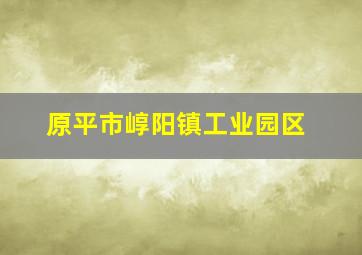 原平市崞阳镇工业园区